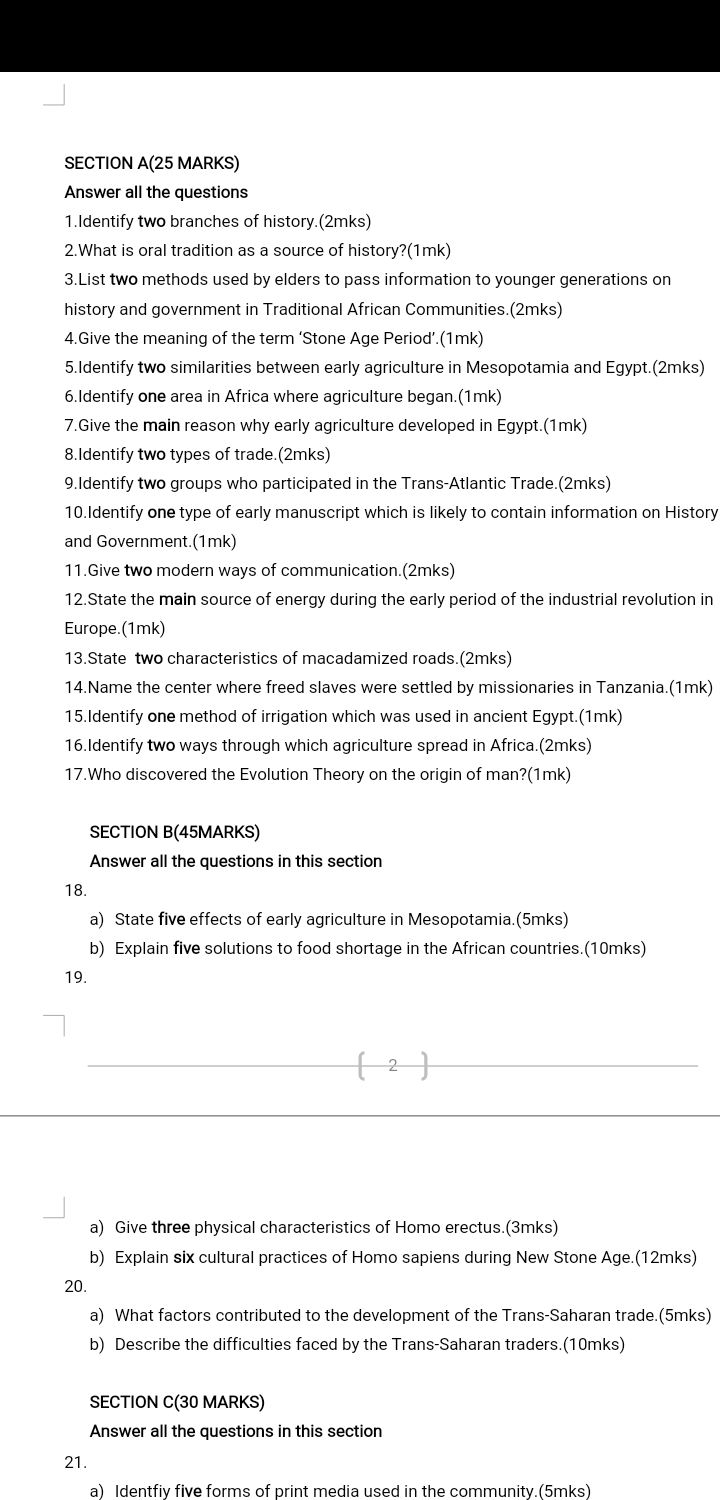 SECTION A(25 MARKS)

Answer all the questions

1.Identify two branches of history.(2mks)

2.What is oral tradition as a source of history?(1mk)

3.List two methods used by elders to pass information to younger generations on history and government in Traditional African Communities.(2mks)

4.Give the meaning of the term 'Stone Age Period'.(1mk)

5.Identify two similarities between early agriculture in Mesopotamia and Egypt.(2mks)

6.Identify one area in Africa where agriculture began.(1mk)

7.Give the main reason why early agriculture developed in Egypt.(1mk)

8.Identify two types of trade.(2mks)

9.Identify two groups who participated in the Trans-Atlantic Trade.(2mks)

10.Identify one type of early manuscript which is likely to contain information on History and Government.(1mk)

11.Give two modern ways of communication.(2mks)

12.State the main source of energy during the early period of the industrial revolution in Europe.(1mk)

13.State two characteristics of macadamized roads.(2mks)

14.Name the center where freed slaves were settled by missionaries in Tanzania.(1mk)

15.Identify one method of irrigation which was used in ancient Egypt.(1mk)

16.Identify two ways through which agriculture spread in Africa.(2mks)

17.Who discovered the Evolution Theory on the origin of man?(1mk)

SECTION B(45MARKS)

Answer all the questions in this section

18.

a) State five effects of early agriculture in Mesopotamia.(5mks)

b) Explain five solutions to food shortage in the African countries.(10mks)

19.

2

a) Give three physical characteristics of Homo erectus.(3mks)

b) Explain six cultural practices of Homo sapiens during New Stone Age.(12mks)

20.

a) What factors contributed to the development of the Trans-Saharan trade.(5mks)

b) Describe the difficulties faced by the Trans-Saharan traders.(10mks)

SECTION C(30 MARKS)

Answer all the questions in this section

21.

a) Identfiy five forms of print media used in the community.(5mks)